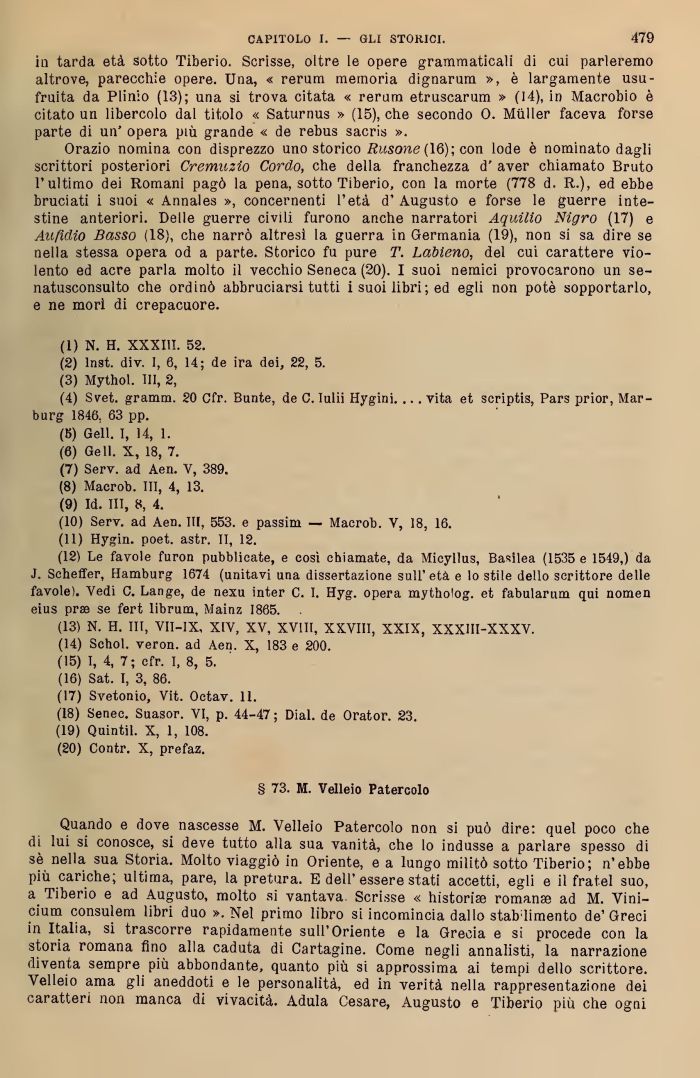 CAPITOLO I. — GLI STORICI. 479

in tarda età sotto Tiberio. Scrisse, oltre le opere grammaticali di cui parleremo altrove, parecchie opere. Una, « rerum memoria dignarum », è largamente usufruita da Plinio (13); una si trova citata « rerum etruscarum » (14), in Macrobio è citato un libercolo dal titolo « Saturnus » (15), che secondo O. Müller faceva forse parte di un' opera più grande « de rebus sacris ».

Orazio nomina con disprezzo uno storico Rusone (16); con lode è nominato dagli scrittori posteriori Cremuzio Cordo, che della franchezza d' aver chiamato Bruto l'ultimo dei Romani pagò la pena, sotto Tiberio, con la morte (778 d. R.), ed ebbe bruciati i suoi « Annales », concernenti l'età d' Augusto e forse le guerre intestine anteriori. Delle guerre civili furono anche narratori Aquilio Nigro (17) e Aufidio Basso (18), che narrò altresì la guerra in Germania (19), non si sa dire se nella stessa opera od a parte. Storico fu pure T. Labieno, del cui carattere violento ed acre parla molto il vecchio Seneca (20). I suoi nemici provocarono un senatusconsulto che ordinò abbruciarsi tutti i suoi libri; ed egli non potè sopportarlo, e ne morì di crepacuore.

(1) N. H. XXXIII. 52.
(2) Inst. div. I, 6, 14; de ira dei, 22, 5.
(3) Mythol. III, 2,
(4) Svet. gramm. 20 Cfr. Bunte, de C. Iulii Hygini.... vita et scriptis, Pars prior, Marburg 1846, 63 pp.
(5) Gell. I, 14, 1.
(6) Gell. X, 18, 7.
(7) Serv. ad Aen. V, 389.
(8) Macrob. III, 4, 13.
(9) Id. III, 8, 4.
(10) Serv. ad Aen. III, 553. e passim — Macrob. V, 18, 16.
(11) Hygin. poet. astr. II, 12.
(12) Le favole furon pubblicate, e così chiamate, da Micyllus, Basilea (1535 e 1549,) da J. Scheffer, Hamburg 1674 (unitavi una dissertazione sull' età e lo stile dello scrittore delle favole). Vedi C. Lange, de nexu inter C. I. Hyg. opera mytholog. et fabularum qui nomen eius præ se fert librum, Mainz 1865.
(13) N. H. III, VII-IX, XIV, XV, XVIII, XXVIII, XXIX, XXXIII-XXXV.
(14) Schol. veron. ad Aen. X, 183 e 200.
(15) I, 4, 7; cfr. I, 8, 5.
(16) Sat. I, 3, 86.
(17) Svetonio, Vit. Octav. 11.
(18) Senec. Suasor. VI, p. 44-47; Dial. de Orator. 23.
(19) Quintil. X, 1, 108.
(20) Contr. X, prefaz.

§ 73. M. Velleio Patercolo

Quando e dove nascesse M. Velleio Patercolo non si può dire: quel poco che di lui si conosce, si deve tutto alla sua vanità, che lo indusse a parlare spesso di sè nella sua Storia. Molto viaggiò in Oriente, e a lungo militò sotto Tiberio; n'ebbe più cariche; ultima, pare, la pretura. E dell' essere stati accetti, egli e il fratel suo, a Tiberio e ad Augusto, molto si vantava. Scrisse « historiæ romanæ ad M. Vinicium consulem libri duo ». Nel primo libro si incomincia dallo stabilimento de' Greci in Italia, si trascorre rapidamente sull'Oriente e la Grecia e si procede con la storia romana fino alla caduta di Cartagine. Come negli annalisti, la narrazione diventa sempre più abbondante, quanto più si approssima ai tempi dello scrittore. Velleio ama gli aneddoti e le personalità, ed in verità nella rappresentazione dei caratteri non manca di vivacità. Adula Cesare, Augusto e Tiberio più che ogni